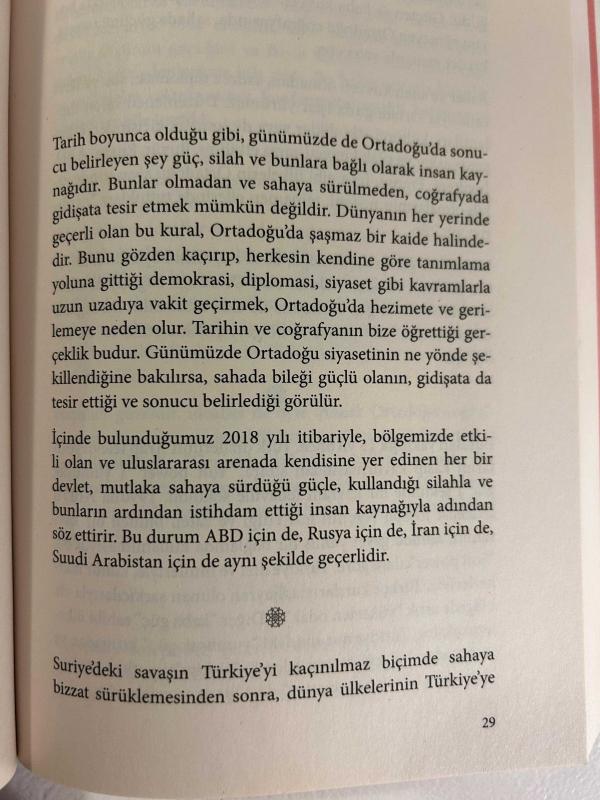 Tarih boyunca olduğu gibi, günümüzde de Ortadoğu'da sonucu belirleyen şey güç, silah ve bunlara bağlı olarak insan kaynağıdır. Bunlar olmadan ve sahaya sürülmeden, coğrafyada gidişata tesir etmek mümkün değildir. Dünyanın her yerinde geçerli olan bu kural, Ortadoğu'da şaşmaz bir kaide halindedir. Bunu gözden kaçırıp, herkesin kendine göre tanımlama yoluna gittiği demokrasi, diplomasi, siyaset gibi kavramlarla uzun uzadıya vakit geçirmek, Ortadoğu'da hezimete ve gerilemeye neden olur. Tarihin ve coğrafyanın bize öğrettiği gerçeklik budur. Günümüzde Ortadoğu siyasetinin ne yönde şekillendiğine bakılırsa, sahada bileği güçlü olanın, gidişata da tesir ettiği ve sonucu belirlediği görülür.

İçinde bulunduğumuz 2018 yılı itibariyle, bölgemizde etkili olan ve uluslararası arenada kendisine yer edinen her bir devlet, mutlaka sahaya sürdüğü güçle, kullandığı silahla ve bunların ardından istihdam ettiği insan kaynağıyla adından söz ettirir. Bu durum ABD için de, Rusya için de, İran için de, Suudi Arabistan için de aynı şekilde geçerlidir.

Suriye'deki savaşın Türkiye'yi kaçınılmaz biçimde sahaya bizzat sürüklemesinden sonra, dünya ülkelerinin Türkiye'ye

29